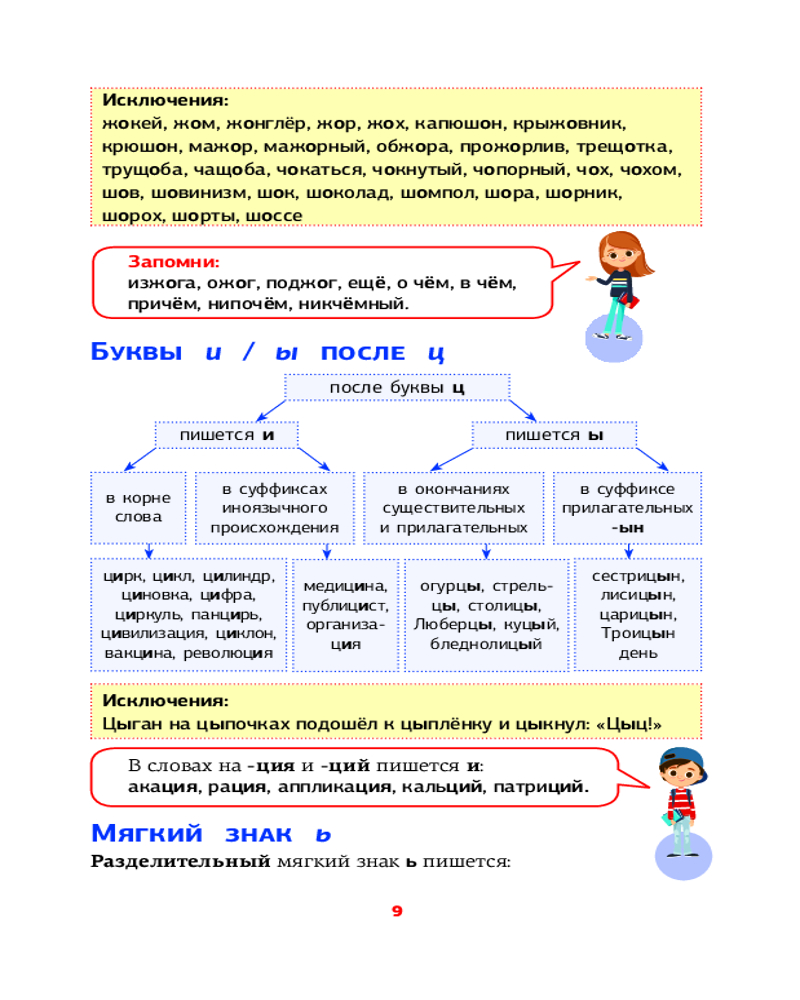 Исключения:
жокей, жом, жонглёр, жор, жох, капюшон, крыжовник, крюшон, мажор, мажорный, обжора, прожорлив, трещотка, трущоба, чащоба, чокаться, чокнутый, чопорный, чох, чохом, шов, шовинизм, шок, шоколад, шомпол, шора, шорник, шорох, шорты, шоссе

Запомни:
изжога, ожог, поджог, ещё, о чём, в чём, причём, нипочём, никчёмный.

Буквы и / ы после ц

после буквы ц

пишется и

пишется ы

в корне слова

в суффиксах иноязычного происхождения

в окончаниях существительных и прилагательных

в суффиксе прилагательных -ын

цирк, цикл, цилиндр, циновка, цифра, циркуль, панцирь, цивилизация, циклон, вакцина, революция

медицина, публицист, организация

огурцы, стрельцы, столицы, Люберцы, куцый, бледнолицый

сестрицын, лисицын, царицын, Троицын день

Исключения:
Цыган на цыпочках подошёл к цыплёнку и цыкнул: «Цыц!»

В словах на -ция и -ций пишется и:
акация, рация, аппликация, кальций, патриций.

Мягкий знак ь

Разделительный мягкий знак ь пишется:

9